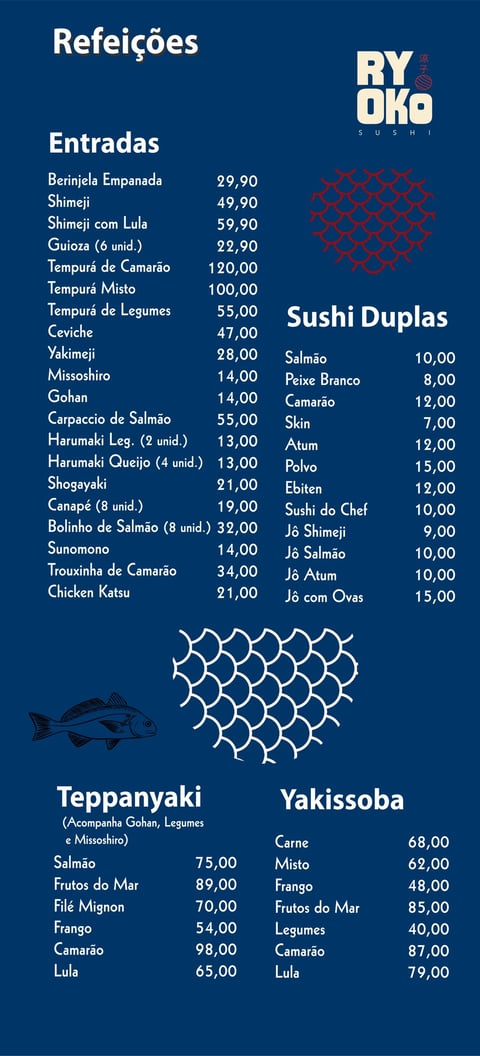 Refeições

RYOKO
SUSHI

Entradas

| | |
|---|---|
| Berinjela Empanada | 29,90 |
| Shimeji | 49,90 |
| Shimeji com Lula | 59,90 |
| Guioza (6 unid.) | 22,90 |
| Tempurá de Camarão | 120,00 |
| Tempurá Misto | 100,00 |
| Tempurá de Legumes | 55,00 |
| Ceviche | 47,00 |
| Yakimeji | 28,00 |
| Missoshiro | 14,00 |
| Gohan | 14,00 |
| Carpaccio de Salmão | 55,00 |
| Harumaki Leg. (2 unid.) | 13,00 |
| Harumaki Queijo (4 unid.) | 13,00 |
| Shogayaki | 21,00 |
| Canapé (8 unid.) | 19,00 |
| Bolinho de Salmão (8 unid.) | 32,00 |
| Sunomono | 14,00 |
| Trouxinha de Camarão | 34,00 |
| Chicken Katsu | 21,00 |

Sushi Duplas

| | |
|---|---|
| Salmão | 10,00 |
| Peixe Branco | 8,00 |
| Camarão | 12,00 |
| Skin | 7,00 |
| Atum | 12,00 |
| Polvo | 15,00 |
| Ebiten | 12,00 |
| Sushi do Chef | 10,00 |
| Jô Shimeji | 9,00 |
| Jô Salmão | 10,00 |
| Jô Atum | 10,00 |
| Jô com Ovas | 15,00 |

Teppanyaki
(Acompanha Gohan, Legumes e Missoshiro)

| | |
|---|---|
| Salmão | 75,00 |
| Frutos do Mar | 89,00 |
| Filé Mignon | 70,00 |
| Frango | 54,00 |
| Camarão | 98,00 |
| Lula | 65,00 |

Yakissoba

| | |
|---|---|
| Carne | 68,00 |
| Misto | 62,00 |
| Frango | 48,00 |
| Frutos do Mar | 85,00 |
| Legumes | 40,00 |
| Camarão | 87,00 |
| Lula | 79,00 |